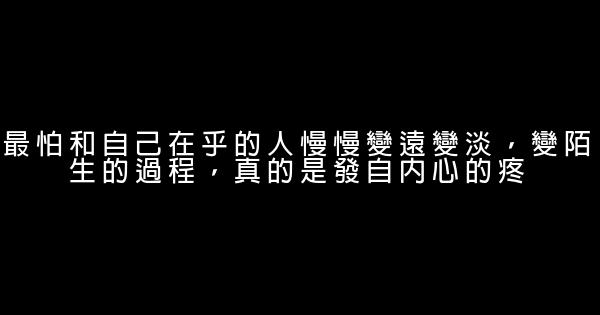 最怕和自己在乎的人慢慢變遠變淡，變陌生的過程，真的是發自內心的疼